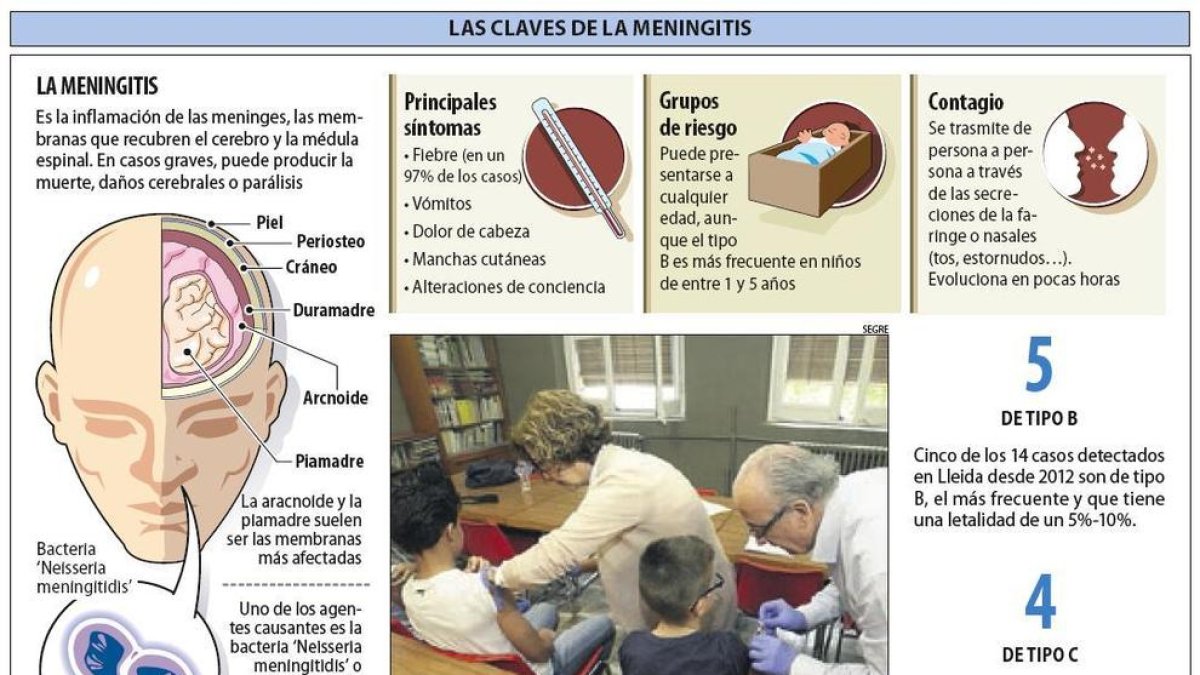 LAS CLAVES DE LA MENINGITIS

LA MENINGITIS

Es la inflamación de las meninges, las membranas que recubren el cerebro y la médula espinal. En casos graves, puede producir la muerte, daños cerebrales o parálisis

Piel
Periosteo
Cráneo
Duramadre
Arcnoide
Piamadre

La aracnoide y la piamadre suelen ser las membranas más afectadas

Bacteria 'Neisseria meningitidis'

Uno de los agentes causantes es la bacteria 'Neisseria meningitidis' o

Principales síntomas
• Fiebre (en un 97% de los casos)
• Vómitos
• Dolor de cabeza
• Manchas cutáneas
• Alteraciones de conciencia

Grupos de riesgo
Puede presentarse a cualquier edad, aunque el tipo B es más frecuente en niños de entre 1 y 5 años

Contagio
Se trasmite de persona a persona a través de las secreciones de la faringe o nasales (tos, estornudos…). Evoluciona en pocas horas

SEGRE

5
DE TIPO B

Cinco de los 14 casos detectados en Lleida desde 2012 son de tipo B, el más frecuente y que tiene una letalidad de un 5%-10%.

4
DE TIPO C